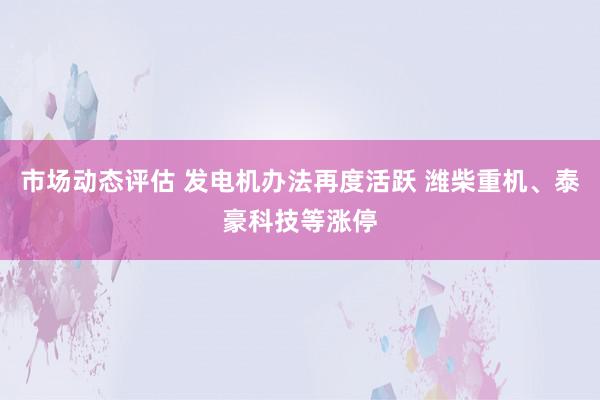 市场动态评估 发电机办法再度活跃 潍柴重机、泰豪科技等涨停